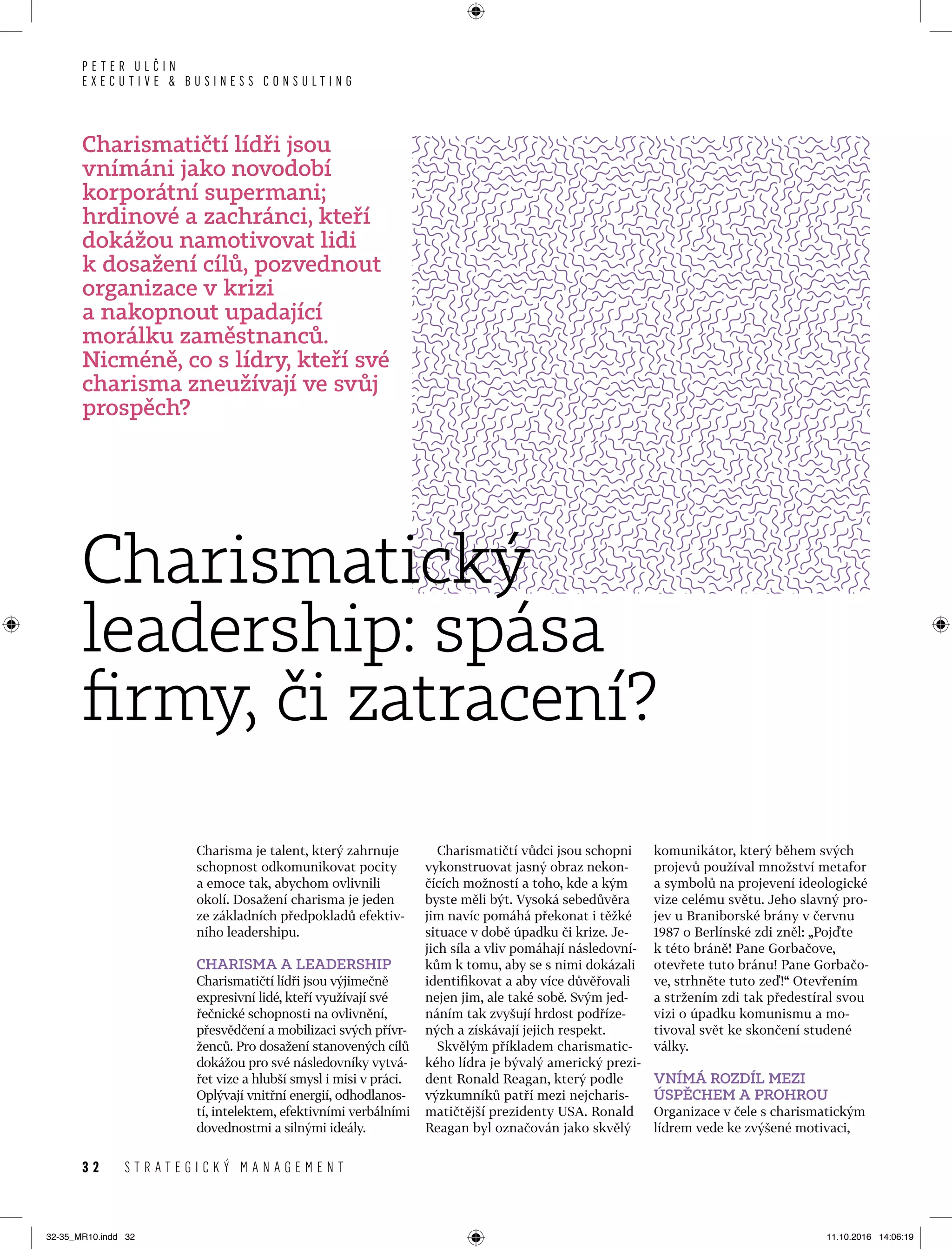 PETER ULČIN
EXECUTIVE & BUSINESS CONSULTING

Charismatičtí lídři jsou vnímáni jako novodobí korporátní supermani; hrdinové a zachránci, kteří dokážou namotivovat lidi k dosažení cílů, pozvednout organizace v krizi a nakopnout upadající morálku zaměstnanců. Nicméně, co s lídry, kteří své charisma zneužívají ve svůj prospěch?

Charismatický leadership: spása firmy, či zatracení?

Charisma je talent, který zahrnuje schopnost odkomunikovat pocity a emoce tak, abychom ovlivnili okolí. Dosažení charisma je jeden ze základních předpokladů efektivního leadershipu.

CHARISMA A LEADERSHIP
Charismatičtí lídři jsou výjimečně expresivní lidé, kteří využívají své řečnické schopnosti na ovlivnění, přesvědčení a mobilizaci svých přívrženců. Pro dosažení stanovených cílů dokážou pro své následovníky vytvářet vize a hlubší smysl i misi v práci. Oplývají vnitřní energií, odhodlaností, intelektem, efektivními verbálními dovednostmi a silnými ideály.

Charismatičtí vůdci jsou schopni vykonstruovat jasný obraz nekončících možností a toho, kde a kým byste měli být. Vysoká sebedůvěra jim navíc pomáhá překonat i těžké situace v době úpadku či krize. Jejich síla a vliv pomáhají následovníkům k tomu, aby se s nimi dokázali identifikovat a aby více důvěřovali nejen jim, ale také sobě. Svým jednáním tak zvyšují hrdost podřízených a získávají jejich respekt.

Skvělým příkladem charismatického lídra je bývalý americký prezident Ronald Reagan, který podle výzkumníků patří mezi nejcharismatičtější prezidenty USA. Ronald Reagan byl označován jako skvělý komunikátor, který během svých projevů používal množství metafor a symbolů na projevení ideologické vize celému světu. Jeho slavný projev u Braniborské brány v červnu 1987 o Berlínské zdi zněl: „Pojďte k této bráně! Pane Gorbačove, otevřete tuto bránu! Pane Gorbačove, strhněte tuto zeď!“ Otevřením a stržením zdi tak předestíral svou vizi o úpadku komunismu a motivoval svět ke skončení studené války.

VNÍMÁ ROZDÍL MEZI ÚSPĚCHEM A PROHROU
Organizace v čele s charismatickým lídrem vede ke zvýšené motivaci,

32 STRATEGICKÝ MANAGEMENT

32-35_MR10.indd 32 11.10.2016 14:06:19